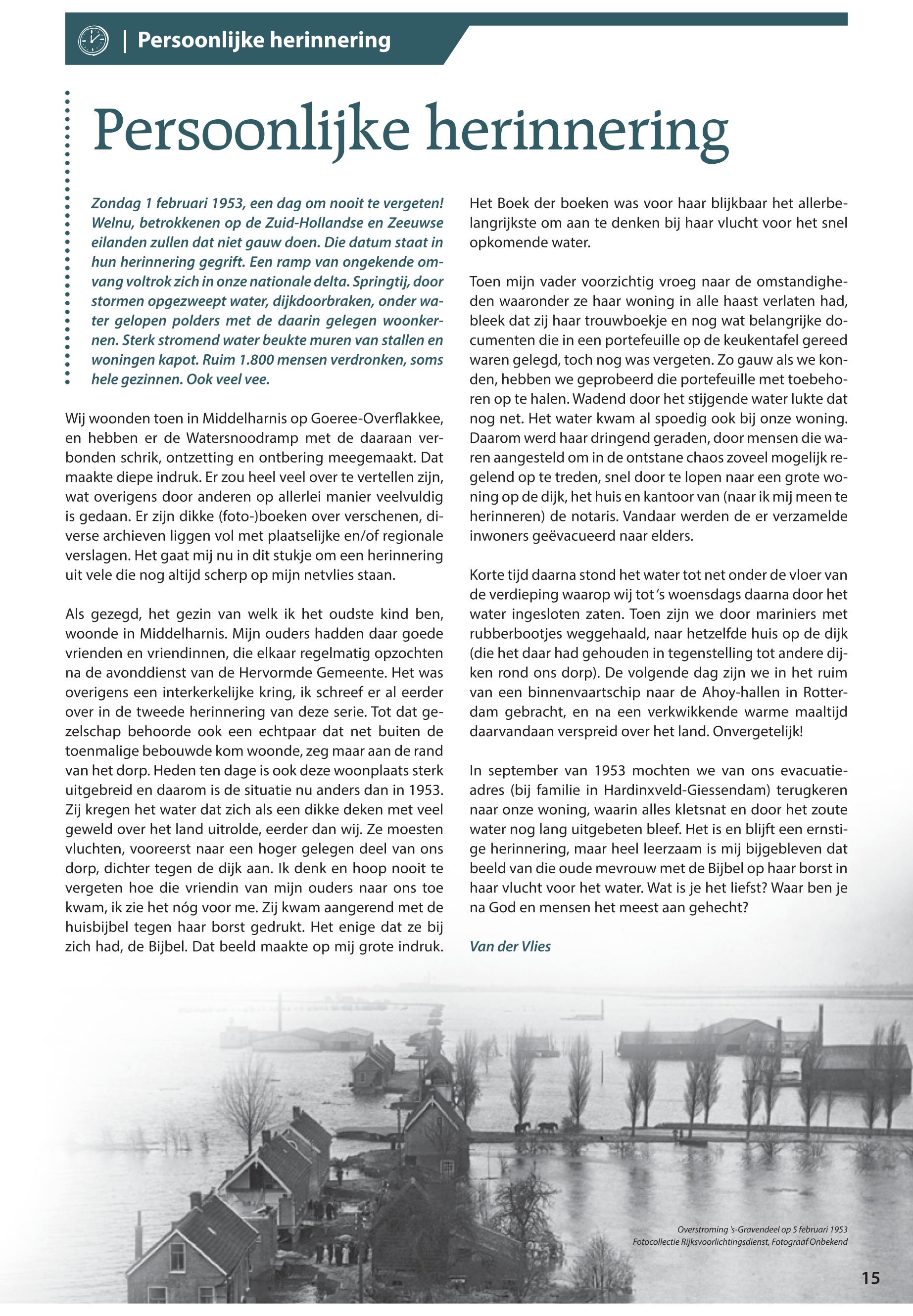 | Persoonlijke herinnering

Persoonlijke herinnering

Zondag 1 februari 1953, een dag om nooit te vergeten! Welnu, betrokkenen op de Zuid-Hollandse en Zeeuwse eilanden zullen dat niet gauw doen. Die datum staat in hun herinnering gegrift. Een ramp van ongekende omvang voltrok zich in onze nationale delta. Springtij, door stormen opgezweept water, dijkdoorbraken, onder water gelopen polders met de daarin gelegen woonkernen. Sterk stromend water beukte muren van stallen en woningen kapot. Ruim 1.800 mensen verdronken, soms hele gezinnen. Ook veel vee.

Wij woonden toen in Middelharnis op Goeree-Overflakkee, en hebben er de Watersnoodramp met de daaraan verbonden schrik, ontzetting en ontbering meegemaakt. Dat maakte diepe indruk. Er zou heel veel over te vertellen zijn, wat overigens door anderen op allerlei manier veelvuldig is gedaan. Er zijn dikke (foto-)boeken over verschenen, diverse archieven liggen vol met plaatselijke en/of regionale verslagen. Het gaat mij nu in dit stukje om een herinnering uit vele die nog altijd scherp op mijn netvlies staan.

Als gezegd, het gezin van welk ik het oudste kind ben, woonde in Middelharnis. Mijn ouders hadden daar goede vrienden en vriendinnen, die elkaar regelmatig opzochten na de avonddienst van de Hervormde Gemeente. Het was overigens een interkerkelijke kring, ik schreef er al eerder over in de tweede herinnering van deze serie. Tot dat gezelschap behoorde ook een echtpaar dat net buiten de toenmalige bebouwde kom woonde, zeg maar aan de rand van het dorp. Heden ten dage is ook deze woonplaats sterk uitgebreid en daarom is de situatie nu anders dan in 1953. Zij kregen het water dat zich als een dikke deken met veel geweld over het land uitrolde, eerder dan wij. Ze moesten vluchten, vooreerst naar een hoger gelegen deel van ons dorp, dichter tegen de dijk aan. Ik denk en hoop nooit te vergeten hoe die vriendin van mijn ouders naar ons toe kwam, ik zie het nóg voor me. Zij kwam aangerend met de huisbijbel tegen haar borst gedrukt. Het enige dat ze bij zich had, de Bijbel. Dat beeld maakte op mij grote indruk.

Het Boek der boeken was voor haar blijkbaar het allerbelangrijkste om aan te denken bij haar vlucht voor het snel opkomende water.

Toen mijn vader voorzichtig vroeg naar de omstandigheden waaronder ze haar woning in alle haast verlaten had, bleek dat zij haar trouwboekje en nog wat belangrijke documenten die in een portefeuille op de keukentafel gereed waren gelegd, toch nog was vergeten. Zo gauw als we konden, hebben we geprobeerd die portefeuille met toebehoren op te halen. Wadend door het stijgende water lukte dat nog net. Het water kwam al spoedig ook bij onze woning. Daarom werd haar dringend geraden, door mensen die waren aangesteld om in de ontstane chaos zoveel mogelijk regelend op te treden, snel door te lopen naar een grote woning op de dijk, het huis en kantoor van (naar ik mij meen te herinneren) de notaris. Vandaar werden de er verzamelde inwoners geëvacueerd naar elders.

Korte tijd daarna stond het water tot net onder de vloer van de verdieping waarop wij tot 's woensdags daarna door het water ingesloten zaten. Toen zijn we door mariniers met rubberbootjes weggehaald, naar hetzelfde huis op de dijk (die het daar had gehouden in tegenstelling tot andere dijken rond ons dorp). De volgende dag zijn we in het ruim van een binnenvaartschip naar de Ahoy-hallen in Rotterdam gebracht, en na een verkwikkende warme maaltijd daarvandaan verspreid over het land. Onvergetelijk!

In september van 1953 mochten we van ons evacuatieadres (bij familie in Hardinxveld-Giessendam) terugkeren naar onze woning, waarin alles kletsnat en door het zoute water nog lang uitgebeten bleef. Het is en blijft een ernstige herinnering, maar heel leerzaam is mij bijgebleven dat beeld van die oude mevrouw met de Bijbel op haar borst in haar vlucht voor het water. Wat is je het liefst? Waar ben je na God en mensen het meest aan gehecht?

Van der Vlies

Overstroming 's-Gravendeel op 5 februari 1953
Fotocollectie Rijksvoorlichtingsdienst, Fotograaf Onbekend

15